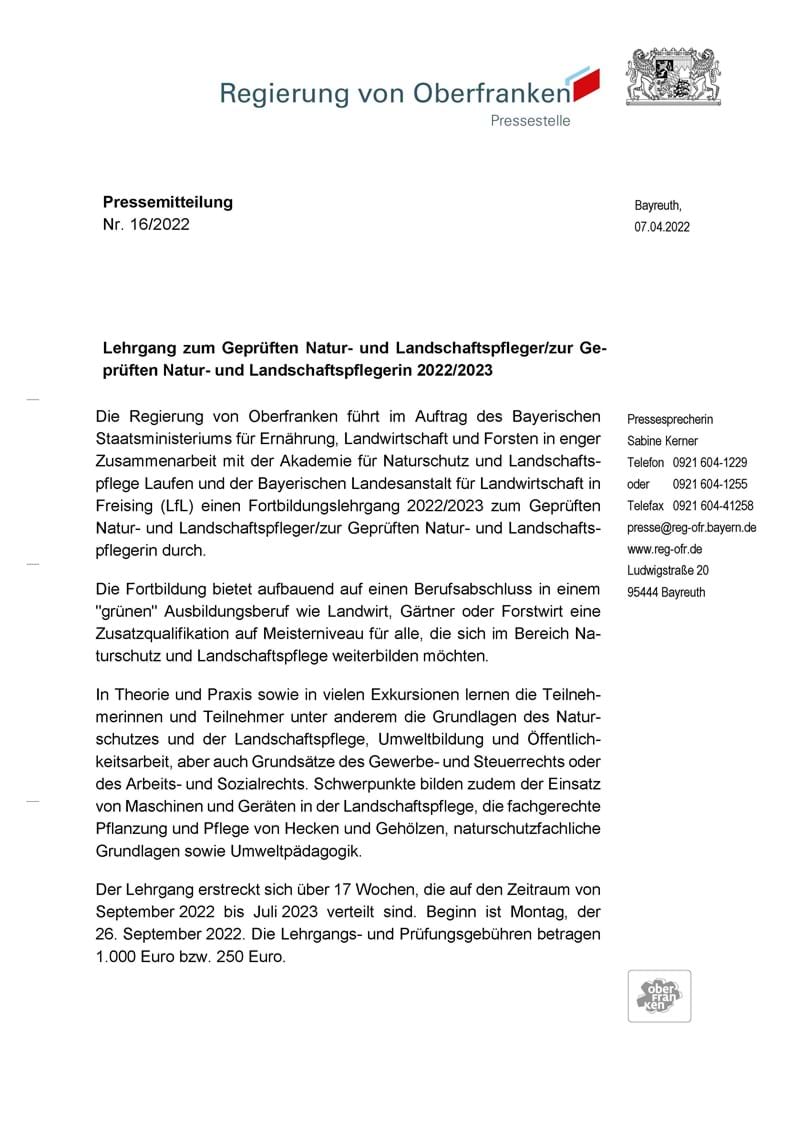 Regierung von Oberfranken
Pressestelle

**Pressemitteilung**
Nr. 16/2022

Bayreuth,
07.04.2022

**Lehrgang zum Geprüften Natur- und Landschaftspfleger/zur Geprüften Natur- und Landschaftspflegerin 2022/2023**

Die Regierung von Oberfranken führt im Auftrag des Bayerischen Staatsministeriums für Ernährung, Landwirtschaft und Forsten in enger Zusammenarbeit mit der Akademie für Naturschutz und Landschaftspflege Laufen und der Bayerischen Landesanstalt für Landwirtschaft in Freising (LfL) einen Fortbildungslehrgang 2022/2023 zum Geprüften Natur- und Landschaftspfleger/zur Geprüften Natur- und Landschaftspflegerin durch.

Die Fortbildung bietet aufbauend auf einen Berufsabschluss in einem "grünen" Ausbildungsberuf wie Landwirt, Gärtner oder Forstwirt eine Zusatzqualifikation auf Meisterniveau für alle, die sich im Bereich Naturschutz und Landschaftspflege weiterbilden möchten.

In Theorie und Praxis sowie in vielen Exkursionen lernen die Teilnehmerinnen und Teilnehmer unter anderem die Grundlagen des Naturschutzes und der Landschaftspflege, Umweltbildung und Öffentlichkeitsarbeit, aber auch Grundsätze des Gewerbe- und Steuerrechts oder des Arbeits- und Sozialrechts. Schwerpunkte bilden zudem der Einsatz von Maschinen und Geräten in der Landschaftspflege, die fachgerechte Pflanzung und Pflege von Hecken und Gehölzen, naturschutzfachliche Grundlagen sowie Umweltpädagogik.

Der Lehrgang erstreckt sich über 17 Wochen, die auf den Zeitraum von September 2022 bis Juli 2023 verteilt sind. Beginn ist Montag, der 26. September 2022. Die Lehrgangs- und Prüfungsgebühren betragen 1.000 Euro bzw. 250 Euro.

Pressesprecherin
Sabine Kerner
Telefon 0921 604-1229
oder 0921 604-1255
Telefax 0921 604-41258
presse@reg-ofr.bayern.de
www.reg-ofr.de
Ludwigstraße 20
95444 Bayreuth

ober fran ken